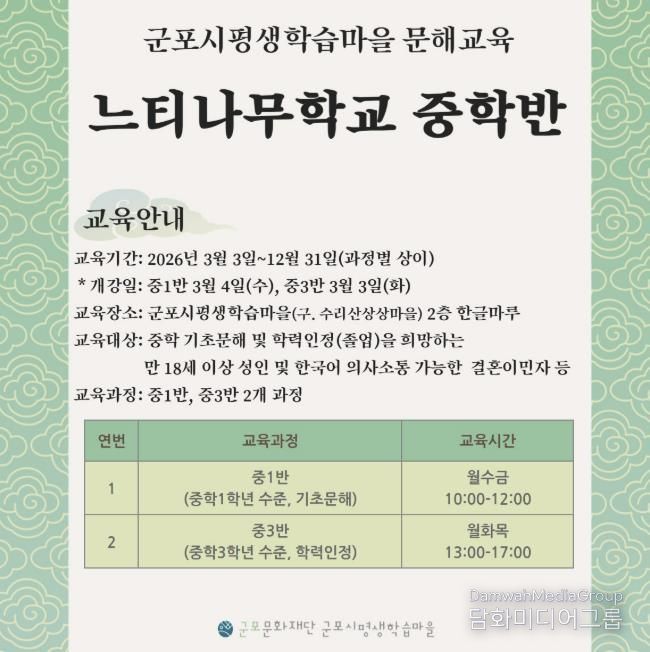 군포시평생학습마을 문해교육

느티나무학교 중학반

교육안내

교육기간: 2026년 3월 3일~12월 31일(과정별 상이)
* 개강일: 중1반 3월 4일(수), 중3반 3월 3일(화)
교육장소: 군포시평생학습마을(구. 수리산상상마을) 2층 한글마루
교육대상: 중학 기초문해 및 학력인정(졸업)을 희망하는 만 18세 이상 성인 및 한국어 의사소통 가능한 결혼이민자 등
교육과정: 중1반, 중3반 2개 과정

| 연번 | 교육과정 | 교육시간 |
|---|---|---|
| 1 | 중1반 (중학1학년 수준, 기초문해) | 월수금 10:00-12:00 |
| 2 | 중3반 (중학3학년 수준, 학력인정) | 월화목 13:00-17:00 |

군포문화재단 군포시평생학습마을

DamwahMediaGroup
담화미디어그룹